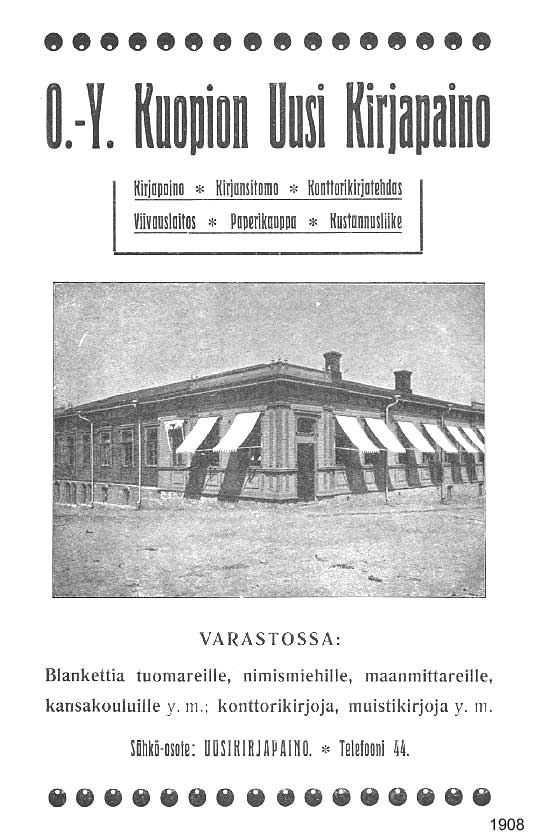 O.-Y. Kuopion Uusi Kirjapaino

Kirjapaino * Kirjansitomo * Konttorikirjatehdas
Viivauslaitos * Paperikauppa * Kustannusliike

VARASTOSSA:

Blankettia tuomareille, nimismiehille, maanmittareille, kansakouluille y. m.; konttorikirjoja, muistikirjoja y. m.

Sähkö-osote: UUSIKIRJAPAINO. * Telefooni 44.

1908